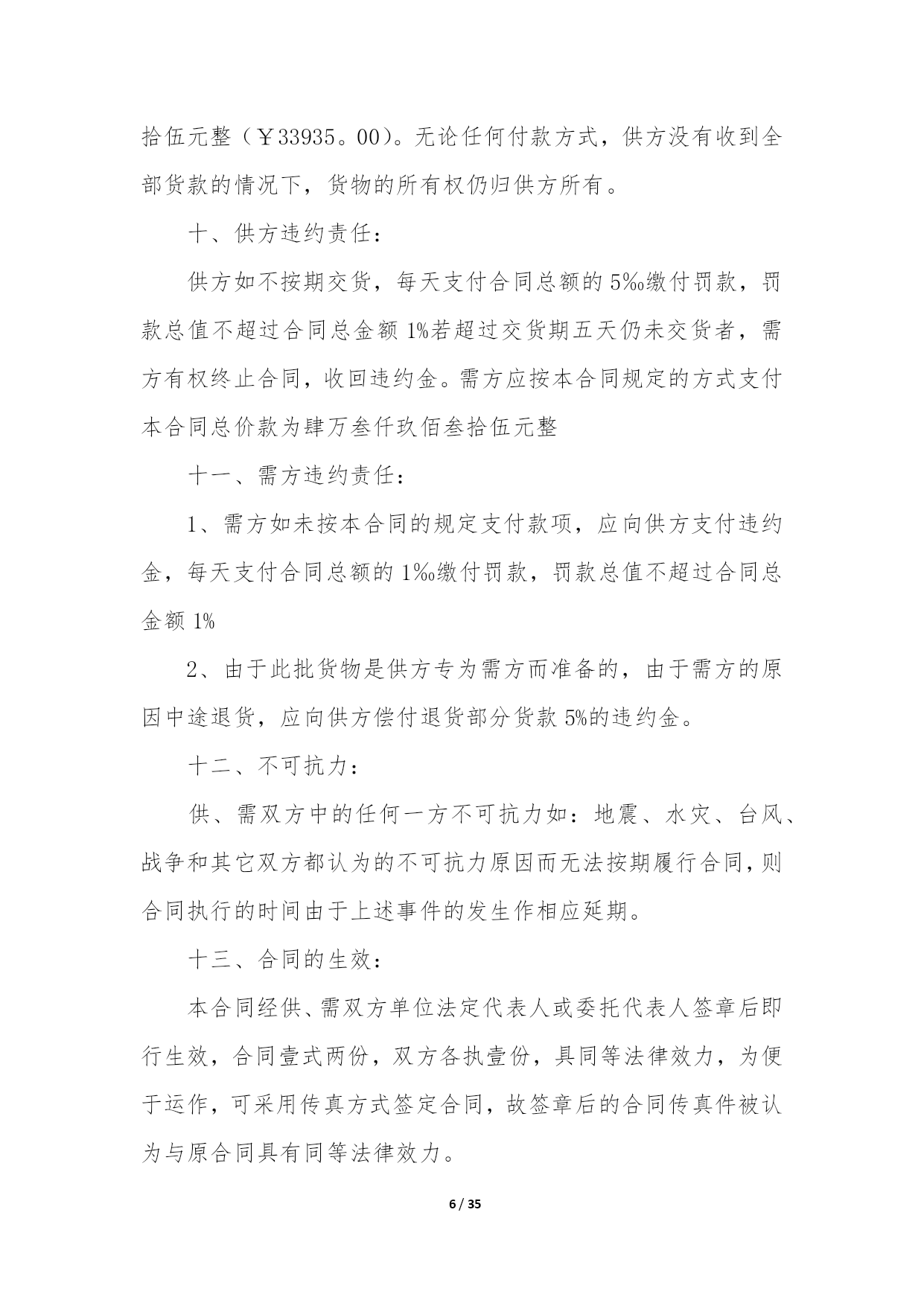 拾伍元整（￥33935。00）。无论任何付款方式，供方没有收到全部货款的情况下，货物的所有权仍归供方所有。

十、供方违约责任：

供方如不按期交货，每天支付合同总额的5‰缴付罚款，罚款总值不超过合同总金额1%若超过交货期五天仍未交货者，需方有权终止合同，收回违约金。需方应按本合同规定的方式支付本合同总价款为肆万叁仟玖佰叁拾伍元整

十一、需方违约责任：

1、需方如未按本合同的规定支付款项，应向供方支付违约金，每天支付合同总额的1‰缴付罚款，罚款总值不超过合同总金额1%

2、由于此批货物是供方专为需方而准备的，由于需方的原因中途退货，应向供方偿付退货部分货款5%的违约金。

十二、不可抗力：

供、需双方中的任何一方不可抗力如：地震、水灾、台风、战争和其它双方都认为的不可抗力原因而无法按期履行合同，则合同执行的时间由于上述事件的发生作相应延期。

十三、合同的生效：

本合同经供、需双方单位法定代表人或委托代表人签章后即行生效，合同壹式两份，双方各执壹份，具同等法律效力，为便于运作，可采用传真方式签定合同，故签章后的合同传真件被认为与原合同具有同等法律效力。

6 / 35